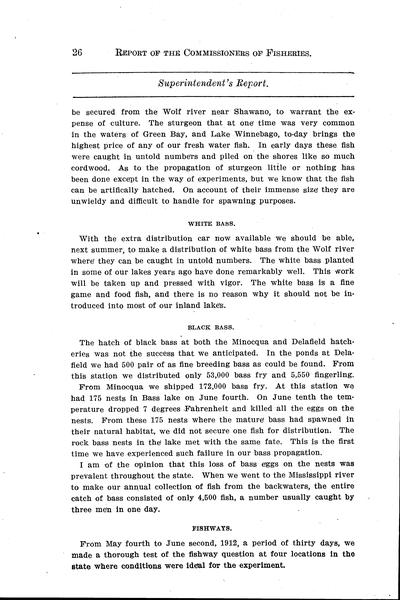 26 REPORT OF THE COMMISSIONERS OF FISHERIES.

Superintendent's Report.

be secured from the Wolf river near Shawano, to warrant the expense of culture. The sturgeon that at one time was very common in the waters of Green Bay, and Lake Winnebago, to-day brings the highest price of any of our fresh water fish. In early days these fish were caught in untold numbers and piled on the shores like so much cordwood. As to the propagation of sturgeon little or nothing has been done except in the way of experiments, but we know that the fish can be artifically hatched. On account of their immense size they are unwieldy and difficult to handle for spawning purposes.

WHITE BASS.

With the extra distribution car now available we should be able, next summer, to make a distribution of white bass from the Wolf river where they can be caught in untold numbers. The white bass planted in some of our lakes years ago have done remarkably well. This work will be taken up and pressed with vigor. The white bass is a fine game and food fish, and there is no reason why it should not be introduced into most of our inland lakes.

BLACK BASS.

The hatch of black bass at both the Minocqua and Delafield hatcheries was not the success that we anticipated. In the ponds at Delafield we had 500 pair of as fine breeding bass as could be found. From this station we distributed only 53,000 bass fry and 5,550 fingerling.

From Minocqua we shipped 172,000 bass fry. At this station we had 175 nests in Bass lake on June fourth. On June tenth the temperature dropped 7 degrees Fahrenheit and killed all the eggs on the nests. From these 175 nests where the mature bass had spawned in their natural habitat, we did not secure one fish for distribution. The rock bass nests in the lake met with the same fate. This is the first time we have experienced such failure in our bass propagation.

I am of the opinion that this loss of bass eggs on the nests was prevalent throughout the state. When we went to the Mississippi river to make our annual collection of fish from the backwaters, the entire catch of bass consisted of only 4,500 fish, a number usually caught by three men in one day.

FISHWAYS.

From May fourth to June second, 1912, a period of thirty days, we made a thorough test of the fishway question at four locations in the state where conditions were ideal for the experiment.